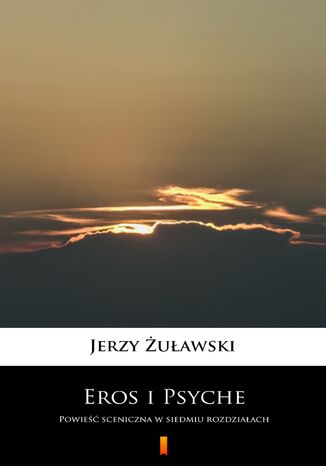 Jerzy Żuławski

Eros i Psyche

Powieść sceniczna w siedmiu rozdziałach